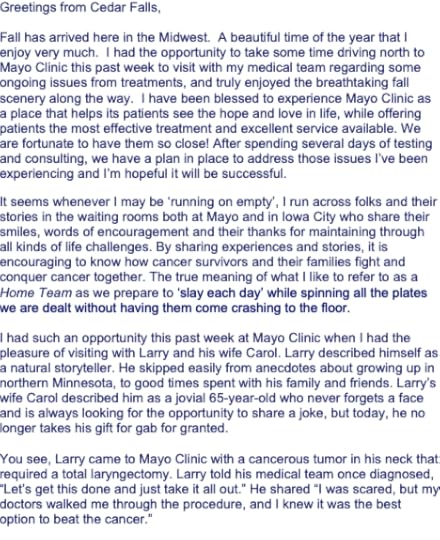 Greetings from Cedar Falls,

Fall has arrived here in the Midwest. A beautiful time of the year that I enjoy very much. I had the opportunity to take some time driving north to Mayo Clinic this past week to visit with my medical team regarding some ongoing issues from treatments, and truly enjoyed the breathtaking fall scenery along the way. I have been blessed to experience Mayo Clinic as a place that helps its patients see the hope and love in life, while offering patients the most effective treatment and excellent service available. We are fortunate to have them so close! After spending several days of testing and consulting, we have a plan in place to address those issues I've been experiencing and I'm hopeful it will be successful.

It seems whenever I may be 'running on empty', I run across folks and their stories in the waiting rooms both at Mayo and in Iowa City who share their smiles, words of encouragement and their thanks for maintaining through all kinds of life challenges. By sharing experiences and stories, it is encouraging to know how cancer survivors and their families fight and conquer cancer together. The true meaning of what I like to refer to as a Home Team as we prepare to 'slay each day' while spinning all the plates we are dealt without having them come crashing to the floor.

I had such an opportunity this past week at Mayo Clinic when I had the pleasure of visiting with Larry and his wife Carol. Larry described himself as a natural storyteller. He skipped easily from anecdotes about growing up in northern Minnesota, to good times spent with his family and friends. Larry's wife Carol described him as a jovial 65-year-old who never forgets a face and is always looking for the opportunity to share a joke, but today, he no longer takes his gift for gab for granted.

You see, Larry came to Mayo Clinic with a cancerous tumor in his neck that required a total laryngectomy. Larry told his medical team once diagnosed, "Let's get this done and just take it all out." He shared "I was scared, but my doctors walked me through the procedure, and I knew it was the best option to beat the cancer."